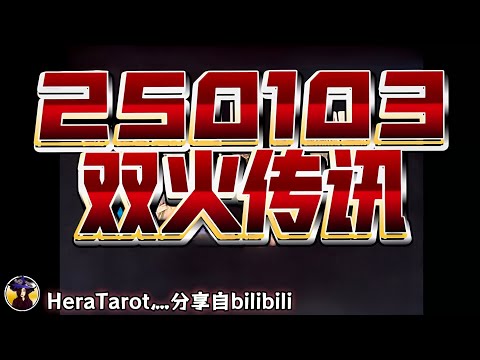 250103
双火传讯

HeraTarot,...分享自bilibili